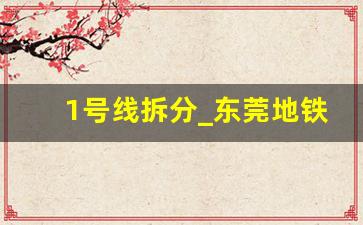 1号线拆分_东莞地铁